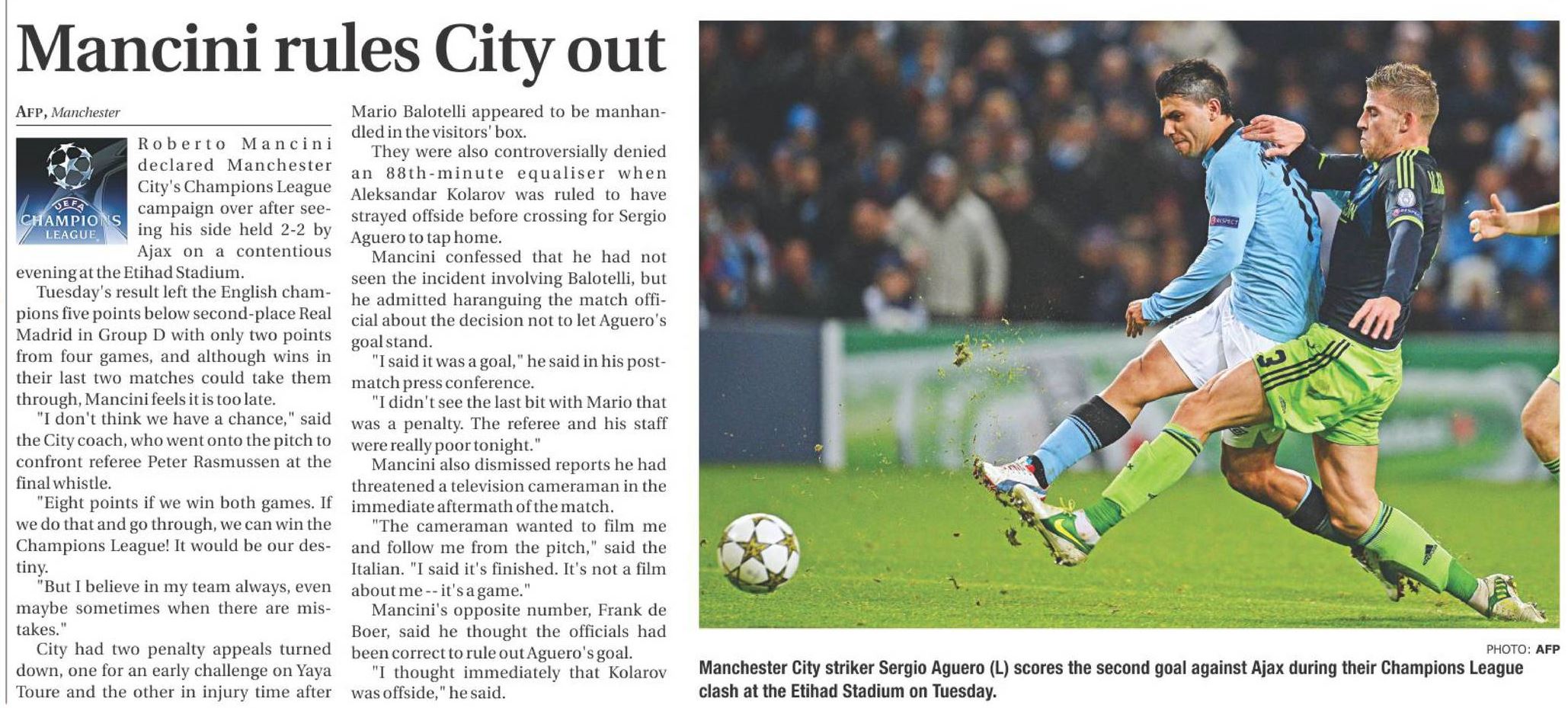 Mancini rules City out

AFP, Manchester

UEFA CHAMPIONS LEAGUE

Roberto Mancini declared Manchester City's Champions League campaign over after seeing his side held 2-2 by Ajax on a contentious evening at the Etihad Stadium.

Tuesday's result left the English champions five points below second-place Real Madrid in Group D with only two points from four games, and although wins in their last two matches could take them through, Mancini feels it is too late.

"I don't think we have a chance," said the City coach, who went onto the pitch to confront referee Peter Rasmussen at the final whistle.

"Eight points if we win both games. If we do that and go through, we can win the Champions League! It would be our destiny.

"But I believe in my team always, even maybe sometimes when there are mistakes."

City had two penalty appeals turned down, one for an early challenge on Yaya Toure and the other in injury time after Mario Balotelli appeared to be manhandled in the visitors' box.

They were also controversially denied an 88th-minute equaliser when Aleksandar Kolarov was ruled to have strayed offside before crossing for Sergio Aguero to tap home.

Mancini confessed that he had not seen the incident involving Balotelli, but he admitted haranguing the match official about the decision not to let Aguero's goal stand.

"I said it was a goal," he said in his post-match press conference.

"I didn't see the last bit with Mario that was a penalty. The referee and his staff were really poor tonight."

Mancini also dismissed reports he had threatened a television cameraman in the immediate aftermath of the match.

"The cameraman wanted to film me and follow me from the pitch," said the Italian. "I said it's finished. It's not a film about me -- it's a game."

Mancini's opposite number, Frank de Boer, said he thought the officials had been correct to rule out Aguero's goal.

"I thought immediately that Kolarov was offside," he said.

RESPECT

3

PHOTO: AFP

Manchester City striker Sergio Aguero (L) scores the second goal against Ajax during their Champions League clash at the Etihad Stadium on Tuesday.